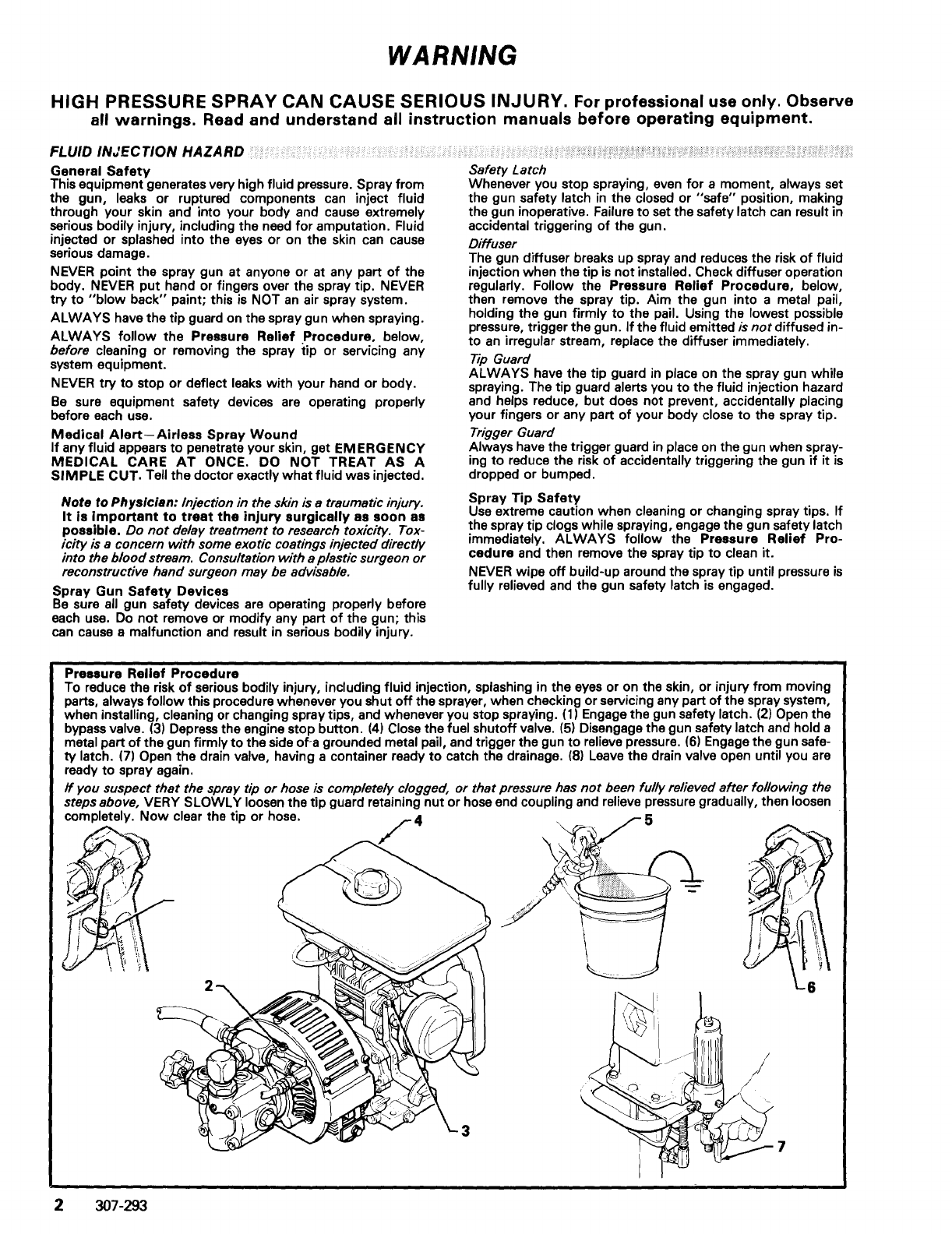 WARNING

HIGH PRESSURE SPRAY CAN CAUSE SERIOUS INJURY. For professional use only. Observe all warnings. Read and understand all instruction manuals before operating equipment.

FLUID INJECTION HAZARD

General Safety
This equipment generates very high fluid pressure. Spray from the gun, leaks or ruptured components can inject fluid through your skin and into your body and cause extremely serious bodily injury, including the need for amputation. Fluid injected or splashed into the eyes or on the skin can cause serious damage.

NEVER point the spray gun at anyone or at any part of the body. NEVER put hand or fingers over the spray tip. NEVER try to "blow back" paint; this is NOT an air spray system.

ALWAYS have the tip guard on the spray gun when spraying.

ALWAYS follow the Pressure Relief Procedure, below, before cleaning or removing the spray tip or servicing any system equipment.

NEVER try to stop or deflect leaks with your hand or body.

Be sure equipment safety devices are operating properly before each use.

Medical Alert—Airless Spray Wound
If any fluid appears to penetrate your skin, get EMERGENCY MEDICAL CARE AT ONCE. DO NOT TREAT AS A SIMPLE CUT. Tell the doctor exactly what fluid was injected.

Note to Physician: Injection in the skin is a traumatic injury. It is important to treat the injury surgically as soon as possible. Do not delay treatment to research toxicity. Toxicity is a concern with some exotic coatings injected directly into the blood stream. Consultation with a plastic surgeon or reconstructive hand surgeon may be advisable.

Spray Gun Safety Devices
Be sure all gun safety devices are operating properly before each use. Do not remove or modify any part of the gun; this can cause a malfunction and result in serious bodily injury.

Safety Latch
Whenever you stop spraying, even for a moment, always set the gun safety latch in the closed or "safe" position, making the gun inoperative. Failure to set the safety latch can result in accidental triggering of the gun.

Diffuser
The gun diffuser breaks up spray and reduces the risk of fluid injection when the tip is not installed. Check diffuser operation regularly. Follow the Pressure Relief Procedure, below, then remove the spray tip. Aim the gun into a metal pail, holding the gun firmly to the pail. Using the lowest possible pressure, trigger the gun. If the fluid emitted is not diffused into an irregular stream, replace the diffuser immediately.

Tip Guard
ALWAYS have the tip guard in place on the spray gun while spraying. The tip guard alerts you to the fluid injection hazard and helps reduce, but does not prevent, accidentally placing your fingers or any part of your body close to the spray tip.

Trigger Guard
Always have the trigger guard in place on the gun when spraying to reduce the risk of accidentally triggering the gun if it is dropped or bumped.

Spray Tip Safety
Use extreme caution when cleaning or changing spray tips. If the spray tip clogs while spraying, engage the gun safety latch immediately. ALWAYS follow the Pressure Relief Procedure and then remove the spray tip to clean it.

NEVER wipe off build-up around the spray tip until pressure is fully relieved and the gun safety latch is engaged.

Pressure Relief Procedure
To reduce the risk of serious bodily injury, including fluid injection, splashing in the eyes or on the skin, or injury from moving parts, always follow this procedure whenever you shut off the sprayer, when checking or servicing any part of the spray system, when installing, cleaning or changing spray tips, and whenever you stop spraying. (1) Engage the gun safety latch. (2) Open the bypass valve. (3) Depress the engine stop button. (4) Close the fuel shutoff valve. (5) Disengage the gun safety latch and hold a metal part of the gun firmly to the side of a grounded metal pail, and trigger the gun to relieve pressure. (6) Engage the gun safety latch. (7) Open the drain valve, having a container ready to catch the drainage. (8) Leave the drain valve open until you are ready to spray again.

If you suspect that the spray tip or hose is completely clogged, or that pressure has not been fully relieved after following the steps above, VERY SLOWLY loosen the tip guard retaining nut or hose end coupling and relieve pressure gradually, then loosen completely. Now clear the tip or hose.

4
5
2
6
3
7

2 307-293